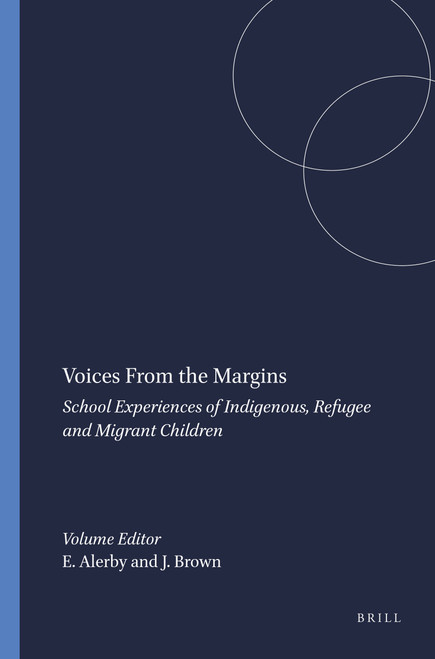 Voices From the Margins

School Experiences of Indigenous, Refugee and Migrant Children

Volume Editor
E. Alerby and J. Brown

BRILL